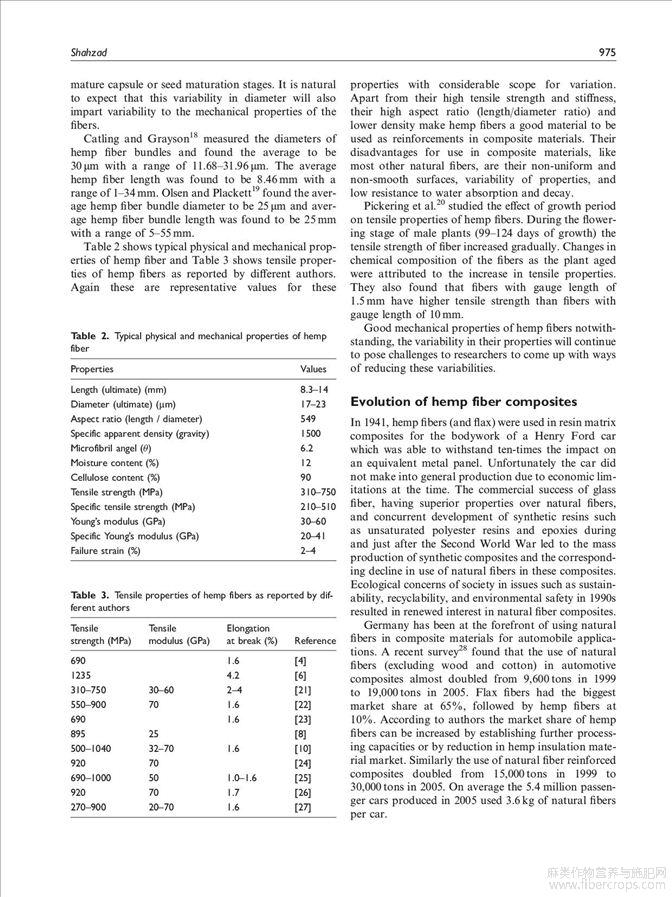 Shahzad

975

mature capsule or seed maturation stages. It is natural to expect that this variability in diameter will also impart variability to the mechanical properties of the fibers.

Catling and Grayson$^{18}$ measured the diameters of hemp fiber bundles and found the average to be 30 µm with a range of 11.68–31.96 µm. The average hemp fiber length was found to be 8.46 mm with a range of 1–34 mm. Olsen and Plackett$^{19}$ found the average hemp fiber bundle diameter to be 25 µm and average hemp fiber bundle length was found to be 25 mm with a range of 5–55 mm.

Table 2 shows typical physical and mechanical properties of hemp fiber and Table 3 shows tensile properties of hemp fibers as reported by different authors. Again these are representative values for these

Table 2. Typical physical and mechanical properties of hemp fiber

| Properties | Values |
|---|---|
| Length (ultimate) (mm) | 8.3–14 |
| Diameter (ultimate) (µm) | 17–23 |
| Aspect ratio (length / diameter) | 549 |
| Specific apparent density (gravity) | 1500 |
| Microfibril angel ($\theta$) | 6.2 |
| Moisture content (%) | 12 |
| Cellulose content (%) | 90 |
| Tensile strength (MPa) | 310–750 |
| Specific tensile strength (MPa) | 210–510 |
| Young's modulus (GPa) | 30–60 |
| Specific Young's modulus (GPa) | 20–41 |
| Failure strain (%) | 2–4 |

Table 3. Tensile properties of hemp fibers as reported by different authors

| Tensile strength (MPa) | Tensile modulus (GPa) | Elongation at break (%) | Reference |
|---|---|---|---|
| 690 | | 1.6 | [4] |
| 1235 | | 4.2 | [6] |
| 310–750 | 30–60 | 2–4 | [21] |
| 550–900 | 70 | 1.6 | [22] |
| 690 | | 1.6 | [23] |
| 895 | 25 | | [8] |
| 500–1040 | 32–70 | 1.6 | [10] |
| 920 | 70 | | [24] |
| 690–1000 | 50 | 1.0–1.6 | [25] |
| 920 | 70 | 1.7 | [26] |
| 270–900 | 20–70 | 1.6 | [27] |

properties with considerable scope for variation. Apart from their high tensile strength and stiffness, their high aspect ratio (length/diameter ratio) and lower density make hemp fibers a good material to be used as reinforcements in composite materials. Their disadvantages for use in composite materials, like most other natural fibers, are their non-uniform and non-smooth surfaces, variability of properties, and low resistance to water absorption and decay.

Pickering et al.$^{20}$ studied the effect of growth period on tensile properties of hemp fibers. During the flowering stage of male plants (99–124 days of growth) the tensile strength of fiber increased gradually. Changes in chemical composition of the fibers as the plant aged were attributed to the increase in tensile properties. They also found that fibers with gauge length of 1.5 mm have higher tensile strength than fibers with gauge length of 10 mm.

Good mechanical properties of hemp fibers notwithstanding, the variability in their properties will continue to pose challenges to researchers to come up with ways of reducing these variabilities.

Evolution of hemp fiber composites

In 1941, hemp fibers (and flax) were used in resin matrix composites for the bodywork of a Henry Ford car which was able to withstand ten-times the impact on an equivalent metal panel. Unfortunately the car did not make into general production due to economic limitations at the time. The commercial success of glass fiber, having superior properties over natural fibers, and concurrent development of synthetic resins such as unsaturated polyester resins and epoxies during and just after the Second World War led to the mass production of synthetic composites and the corresponding decline in use of natural fibers in these composites. Ecological concerns of society in issues such as sustainability, recyclability, and environmental safety in 1990s resulted in renewed interest in natural fiber composites.

Germany has been at the forefront of using natural fibers in composite materials for automobile applications. A recent survey$^{28}$ found that the use of natural fibers (excluding wood and cotton) in automotive composites almost doubled from 9,600 tons in 1999 to 19,000 tons in 2005. Flax fibers had the biggest market share at 65%, followed by hemp fibers at 10%. According to authors the market share of hemp fibers can be increased by establishing further processing capacities or by reduction in hemp insulation material market. Similarly the use of natural fiber reinforced composites doubled from 15,000 tons in 1999 to 30,000 tons in 2005. On average the 5.4 million passenger cars produced in 2005 used 3.6 kg of natural fibers per car.

麻类作物营养与施肥网
www.fibercrops.com